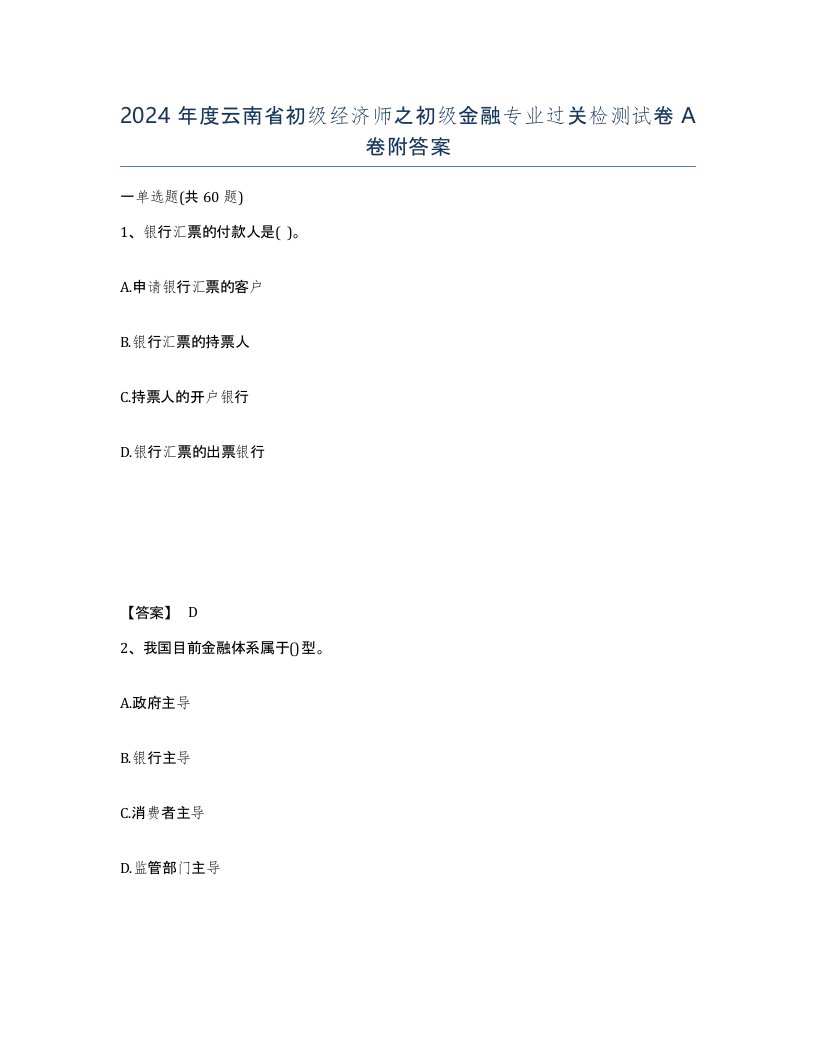 2024 年度云南省初级经济师之初级金融专业过关检测试卷 A 卷附答案

一单选题(共 60 题)

1、银行汇票的付款人是( )。

A.申请银行汇票的客户

B.银行汇票的持票人

C.持票人的开户银行

D.银行汇票的出票银行

【答案】 D

2、我国目前金融体系属于()型。

A.政府主导

B.银行主导

C.消费者主导

D.监管部门主导